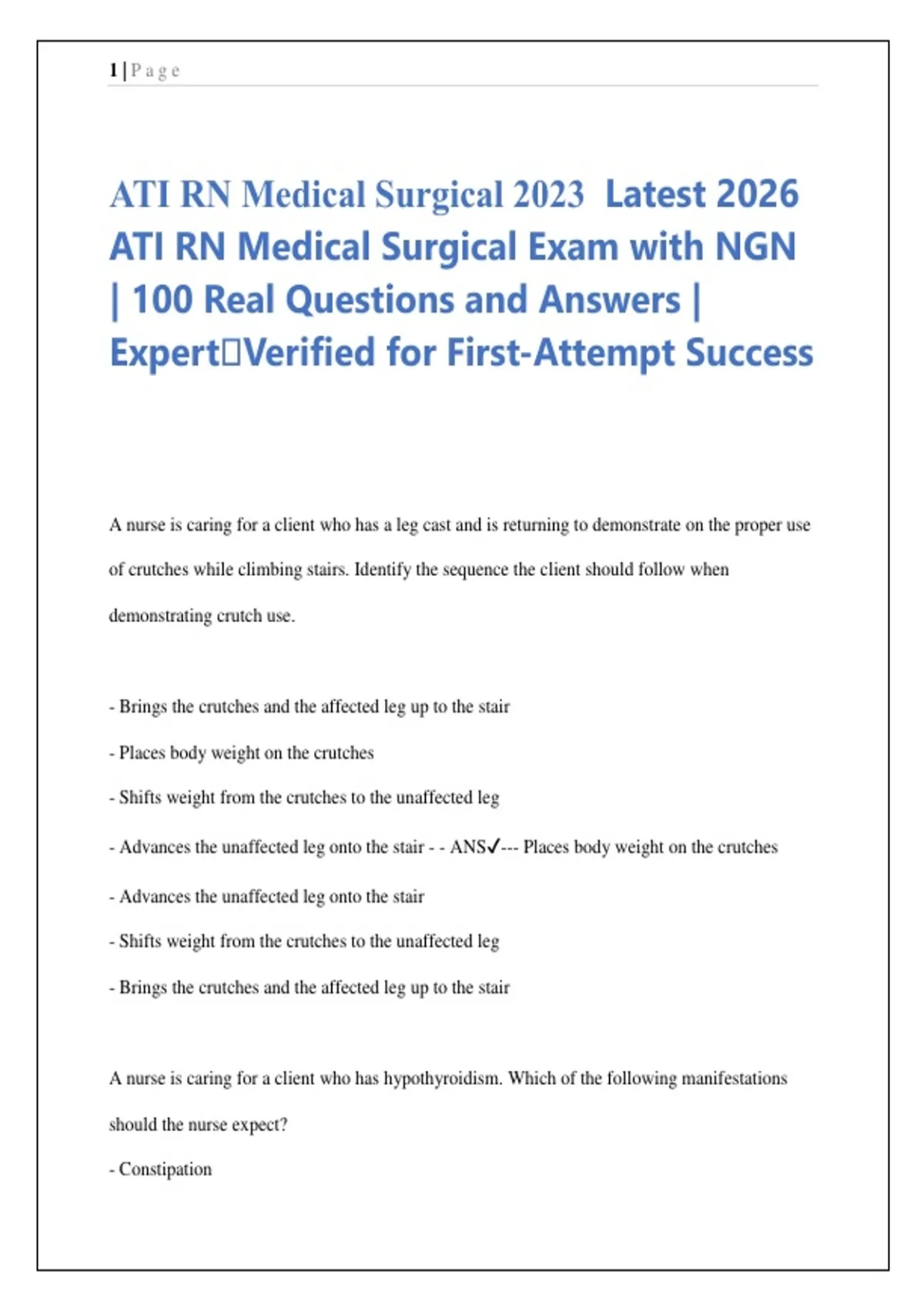 1 | P a g e

ATI RN Medical Surgical 2023 Latest 2026 ATI RN Medical Surgical Exam with NGN | 100 Real Questions and Answers | Expert□Verified for First-Attempt Success

A nurse is caring for a client who has a leg cast and is returning to demonstrate on the proper use of crutches while climbing stairs. Identify the sequence the client should follow when demonstrating crutch use.

- Brings the crutches and the affected leg up to the stair

- Places body weight on the crutches

- Shifts weight from the crutches to the unaffected leg

- Advances the unaffected leg onto the stair - - ANS✓--- Places body weight on the crutches

- Advances the unaffected leg onto the stair

- Shifts weight from the crutches to the unaffected leg

- Brings the crutches and the affected leg up to the stair

A nurse is caring for a client who has hypothyroidism. Which of the following manifestations should the nurse expect?

- Constipation